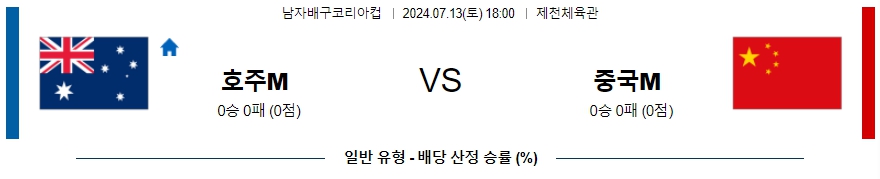 남자배구코리아컵 | 2024.07.13(토) 18:00 | 제천체육관

호주M
0승 0패 (0점)

VS

중국M
0승 0패 (0점)

일반 유형 - 배당 산정 승률 (%)